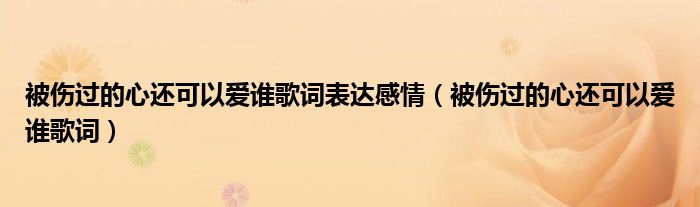 被伤过的心还可以爱谁歌词表达感情（被伤过的心还可以爱谁歌词）